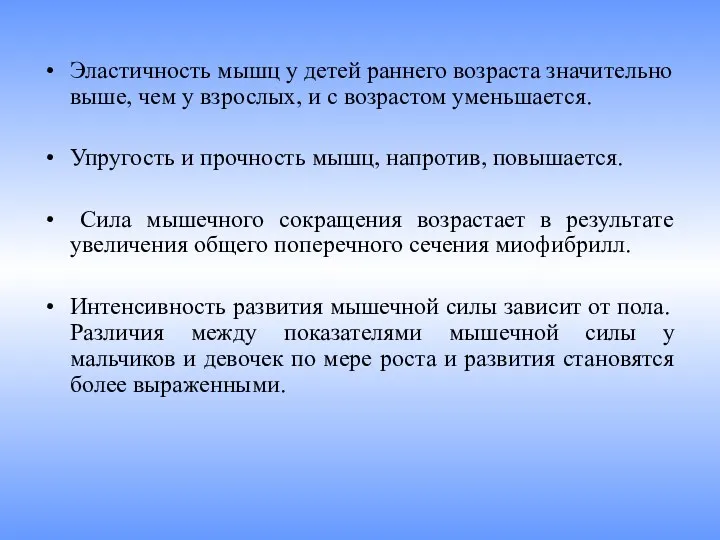 • Эластичность мышц у детей раннего возраста значительно выше, чем у взрослых, и с возрастом уменьшается.

• Упругость и прочность мышц, напротив, повышается.

• Сила мышечного сокращения возрастает в результате увеличения общего поперечного сечения миофибрилл.

• Интенсивность развития мышечной силы зависит от пола. Различия между показателями мышечной силы у мальчиков и девочек по мере роста и развития становятся более выраженными.